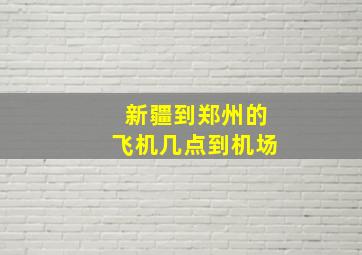 新疆到郑州的
飞机几点到机场